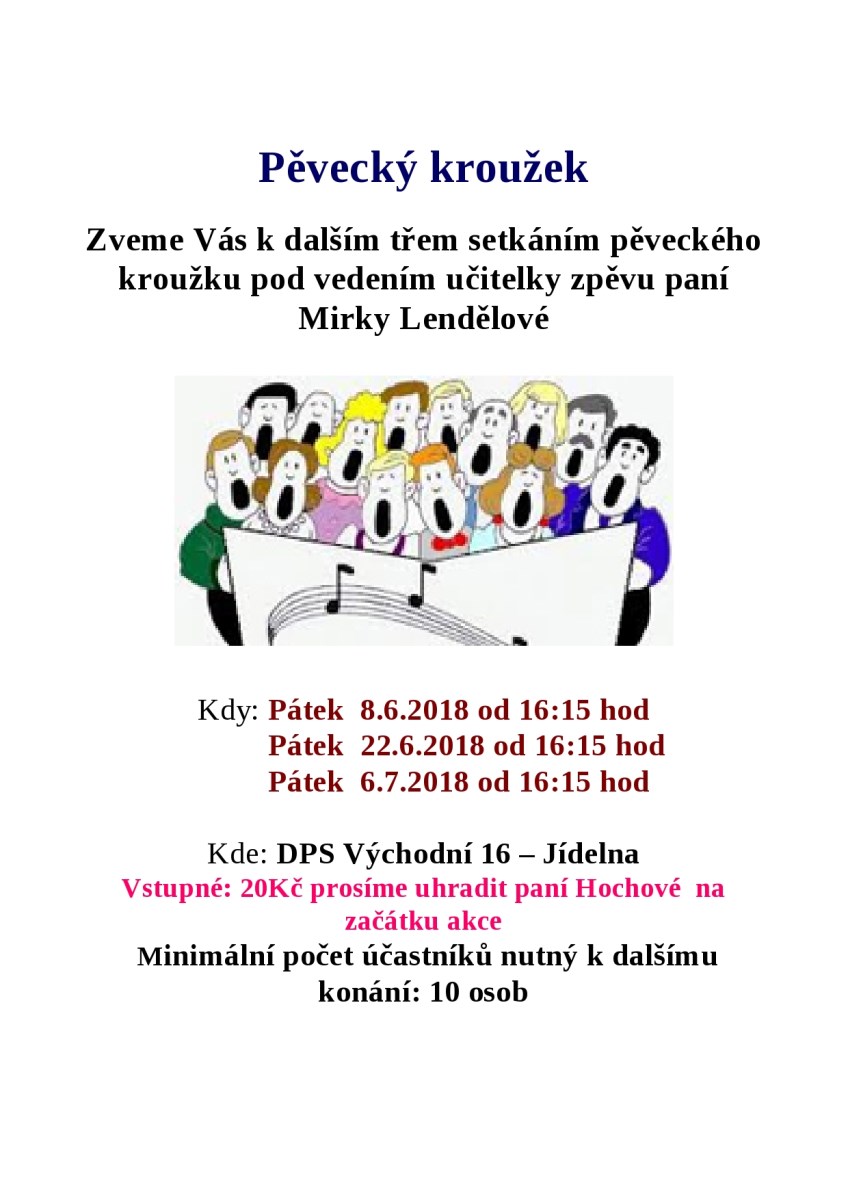 Pěvecký kroužek

Zveme Vás k dalším třem setkáním pěveckého kroužku pod vedením učitelky zpěvu paní Mirky Lendělové

Kdy: Pátek 8.6.2018 od 16:15 hod
Pátek 22.6.2018 od 16:15 hod
Pátek 6.7.2018 od 16:15 hod

Kde: DPS Východní 16 – Jídelna
Vstupné: 20Kč prosíme uhradit paní Hochové na začátku akce
Minimální počet účastníků nutný k dalšímu konání: 10 osob